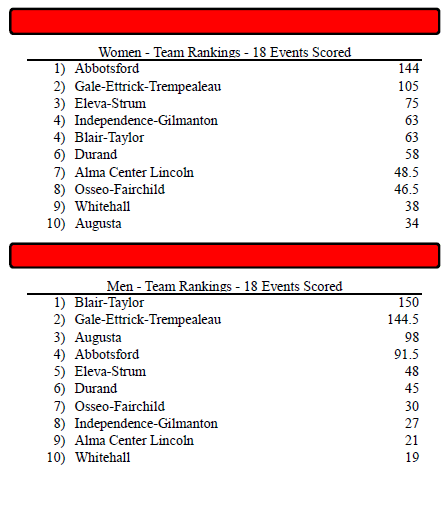 Women - Team Rankings - 18 Events Scored

| | | |
|---|---|---|
| 1) | Abbotsford | 144 |
| 2) | Gale-Ettrick-Trempealeau | 105 |
| 3) | Eleva-Strum | 75 |
| 4) | Independence-Gilmanton | 63 |
| 4) | Blair-Taylor | 63 |
| 6) | Durand | 58 |
| 7) | Alma Center Lincoln | 48.5 |
| 8) | Osseo-Fairchild | 46.5 |
| 9) | Whitehall | 38 |
| 10) | Augusta | 34 |

Men - Team Rankings - 18 Events Scored

| | | |
|---|---|---|
| 1) | Blair-Taylor | 150 |
| 2) | Gale-Ettrick-Trempealeau | 144.5 |
| 3) | Augusta | 98 |
| 4) | Abbotsford | 91.5 |
| 5) | Eleva-Strum | 48 |
| 6) | Durand | 45 |
| 7) | Osseo-Fairchild | 30 |
| 8) | Independence-Gilmanton | 27 |
| 9) | Alma Center Lincoln | 21 |
| 10) | Whitehall | 19 |